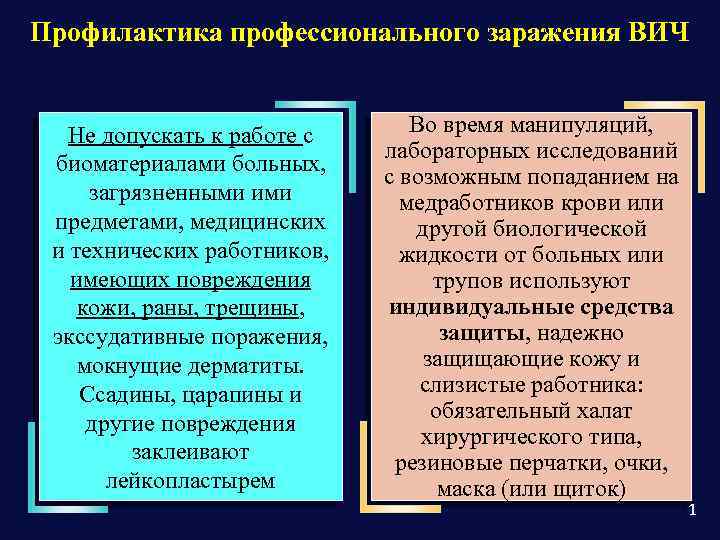 Профилактика профессионального заражения ВИЧ

Не допускать к работе с биоматериалами больных, загрязненными ими предметами, медицинских и технических работников, имеющих повреждения кожи, раны, трещины, экссудативные поражения, мокнущие дерматиты. Ссадины, царапины и другие повреждения заклеивают лейкопластырем

Во время манипуляций, лабораторных исследований с возможным попаданием на медработников крови или другой биологической жидкости от больных или трупов используют индивидуальные средства защиты, надежно защищающие кожу и слизистые работника: обязательный халат хирургического типа, резиновые перчатки, очки, маска (или щиток)

1